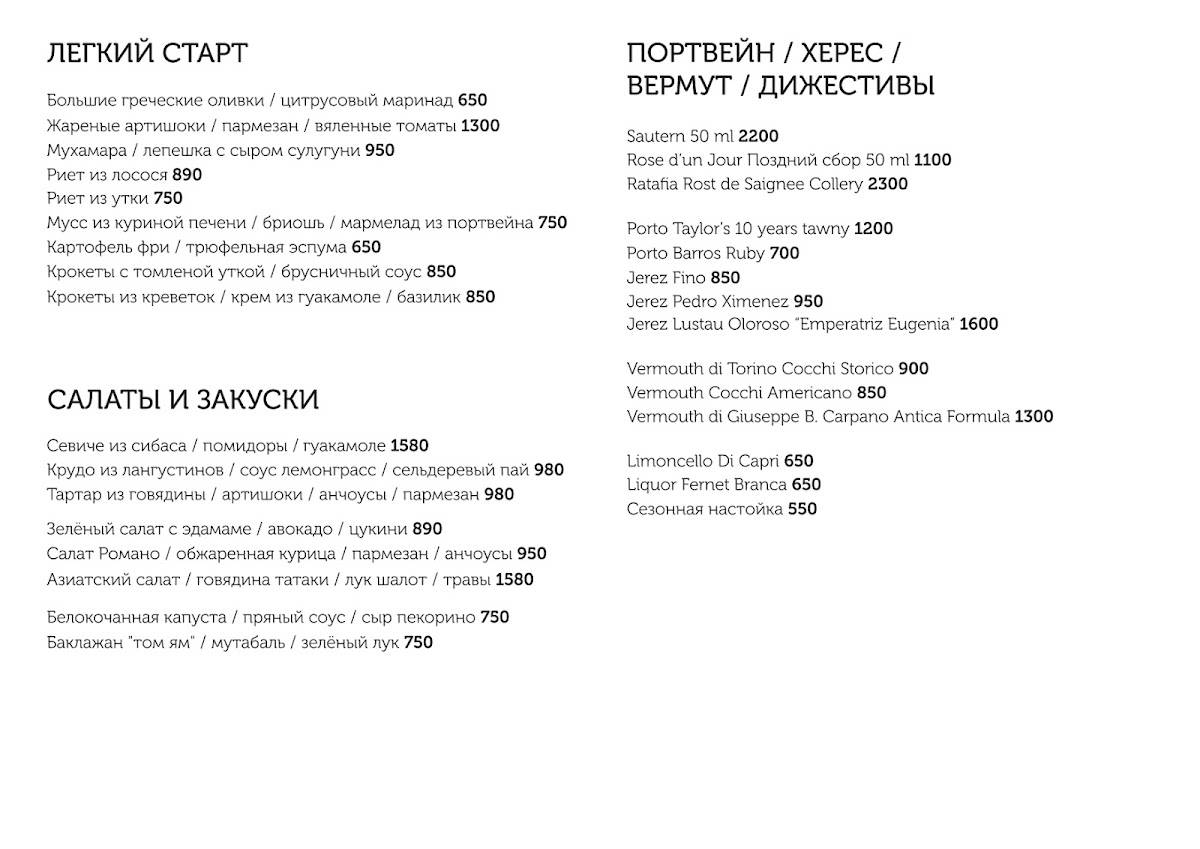 ЛЕГКИЙ СТАРТ

Большие греческие оливки / цитрусовый маринад 650
Жареные артишоки / пармезан / вяленные томаты 1300
Мухамара / лепешка с сыром сулугуни 950
Риет из лосося 890
Риет из утки 750
Мусс из куриной печени / бриошь / мармелад из портвейна 750
Картофель фри / трюфельная эспума 650
Крокеты с томленой уткой / брусничный соус 850
Крокеты из креветок / крем из гуакамоле / базилик 850

САЛАТЫ И ЗАКУСКИ

Севиче из сибаса / помидоры / гуакамоле 1580
Крудо из лангустинов / соус лемонграсс / сельдеревый пай 980
Тартар из говядины / артишоки / анчоусы / пармезан 980

Зелёный салат с эдамаме / авокадо / цукини 890
Салат Романо / обжаренная курица / пармезан / анчоусы 950
Азиатский салат / говядина татаки / лук шалот / травы 1580

Белокочанная капуста / пряный соус / сыр пекорино 750
Баклажан "том ям" / мутабаль / зелёный лук 750

ПОРТВЕЙН / ХЕРЕС / ВЕРМУТ / ДИЖЕСТИВЫ

Sautern 50 ml 2200
Rose d'un Jour Поздний сбор 50 ml 1100
Ratafia Rost de Saignee Collery 2300

Porto Taylor's 10 years tawny 1200
Porto Barros Ruby 700
Jerez Fino 850
Jerez Pedro Ximenez 950
Jerez Lustau Oloroso "Emperatriz Eugenia" 1600

Vermouth di Torino Cocchi Storico 900
Vermouth Cocchi Americano 850
Vermouth di Giuseppe B. Carpano Antica Formula 1300

Limoncello Di Capri 650
Liquor Fernet Branca 650
Сезонная настойка 550